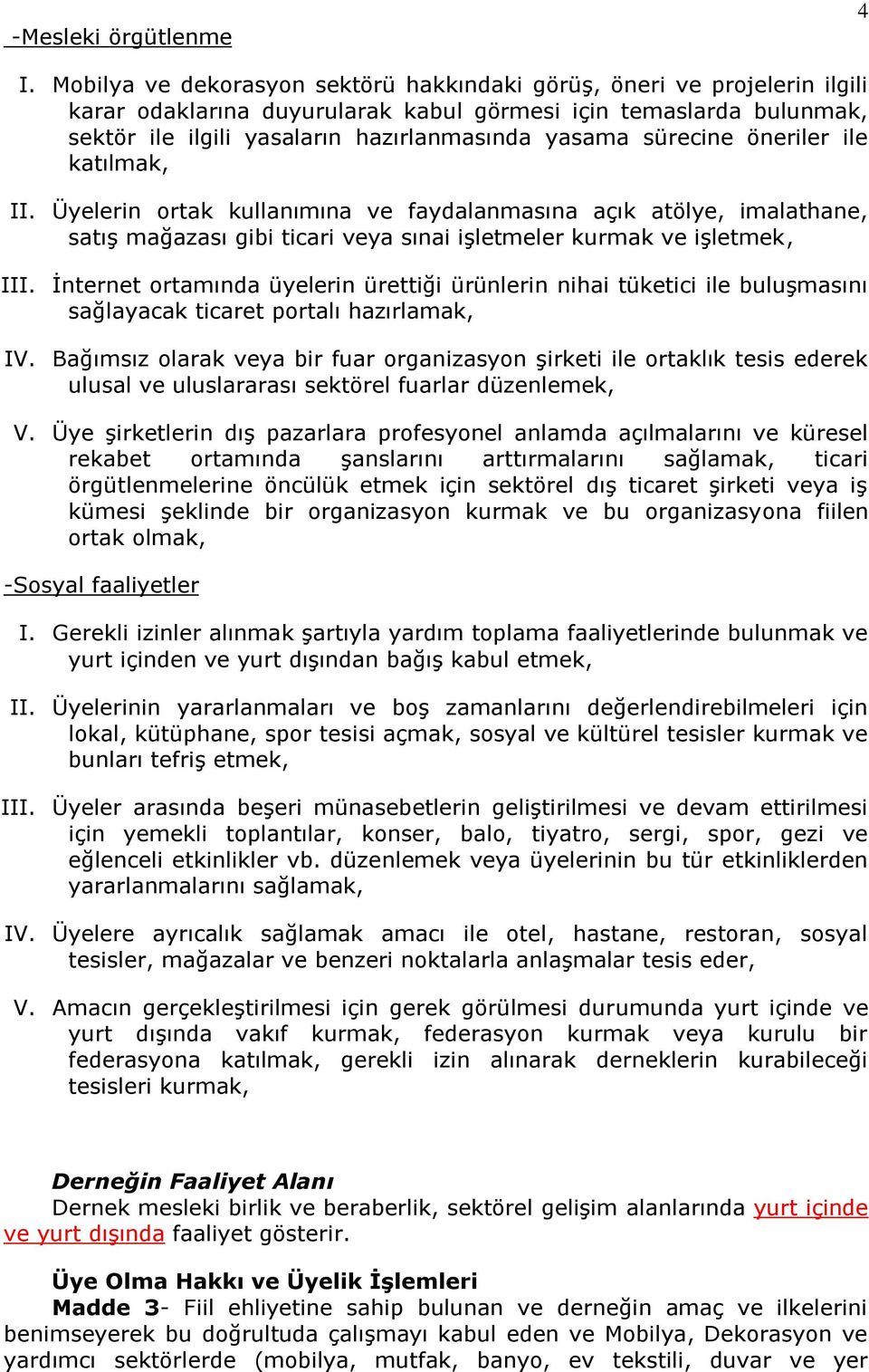 4

-Mesleki örgütlenme

I. Mobilya ve dekorasyon sektörü hakkındaki görüş, öneri ve projelerin ilgili karar odaklarına duyurularak kabul görmesi için temaslarda bulunmak, sektör ile ilgili yasaların hazırlanmasında yasama sürecine öneriler ile katılmak,

II. Üyelerin ortak kullanımına ve faydalanmasına açık atölye, imalathane, satış mağazası gibi ticari veya sınai işletmeler kurmak ve işletmek,

III. İnternet ortamında üyelerin ürettiği ürünlerin nihai tüketici ile buluşmasını sağlayacak ticaret portalı hazırlamak,

IV. Bağımsız olarak veya bir fuar organizasyon şirketi ile ortaklık tesis ederek ulusal ve uluslararası sektörel fuarlar düzenlemek,

V. Üye şirketlerin dış pazarlara profesyonel anlamda açılmalarını ve küresel rekabet ortamında şanslarını arttırmalarını sağlamak, ticari örgütlenmelerine öncülük etmek için sektörel dış ticaret şirketi veya iş kümesi şeklinde bir organizasyon kurmak ve bu organizasyona fiilen ortak olmak,

-Sosyal faaliyetler

I. Gerekli izinler alınmak şartıyla yardım toplama faaliyetlerinde bulunmak ve yurt içinden ve yurt dışından bağış kabul etmek,

II. Üyelerinin yararlanmaları ve boş zamanlarını değerlendirebilmeleri için lokal, kütüphane, spor tesisi açmak, sosyal ve kültürel tesisler kurmak ve bunları tefriş etmek,

III. Üyeler arasında beşeri münasebetlerin geliştirilmesi ve devam ettirilmesi için yemekli toplantılar, konser, balo, tiyatro, sergi, spor, gezi ve eğlenceli etkinlikler vb. düzenlemek veya üyelerinin bu tür etkinliklerden yararlanmalarını sağlamak,

IV. Üyelere ayrıcalık sağlamak amacı ile otel, hastane, restoran, sosyal tesisler, mağazalar ve benzeri noktalarla anlaşmalar tesis eder,

V. Amacın gerçekleştirilmesi için gerek görülmesi durumunda yurt içinde ve yurt dışında vakıf kurmak, federasyon kurmak veya kurulu bir federasyona katılmak, gerekli izin alınarak derneklerin kurabileceği tesisleri kurmak,

Derneğin Faaliyet Alanı
Dernek mesleki birlik ve beraberlik, sektörel gelişim alanlarında yurt içinde ve yurt dışında faaliyet gösterir.

Üye Olma Hakkı ve Üyelik İşlemleri
Madde 3- Fiil ehliyetine sahip bulunan ve derneğin amaç ve ilkelerini benimseyerek bu doğrultuda çalışmayı kabul eden ve Mobilya, Dekorasyon ve yardımcı sektörlerde (mobilya, mutfak, banyo, ev tekstili, duvar ve yer